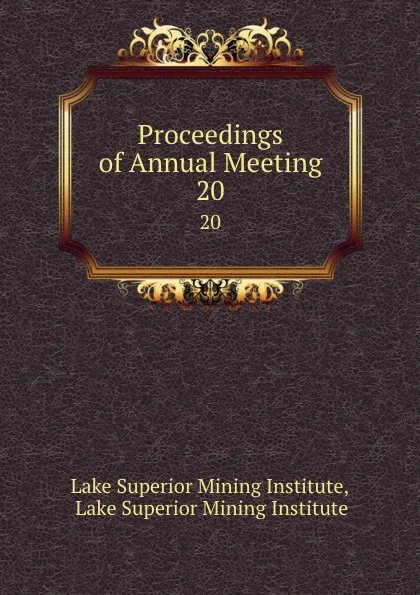 Proceedings of Annual Meeting 20

20

Lake Superior Mining Institute, Lake Superior Mining Institute